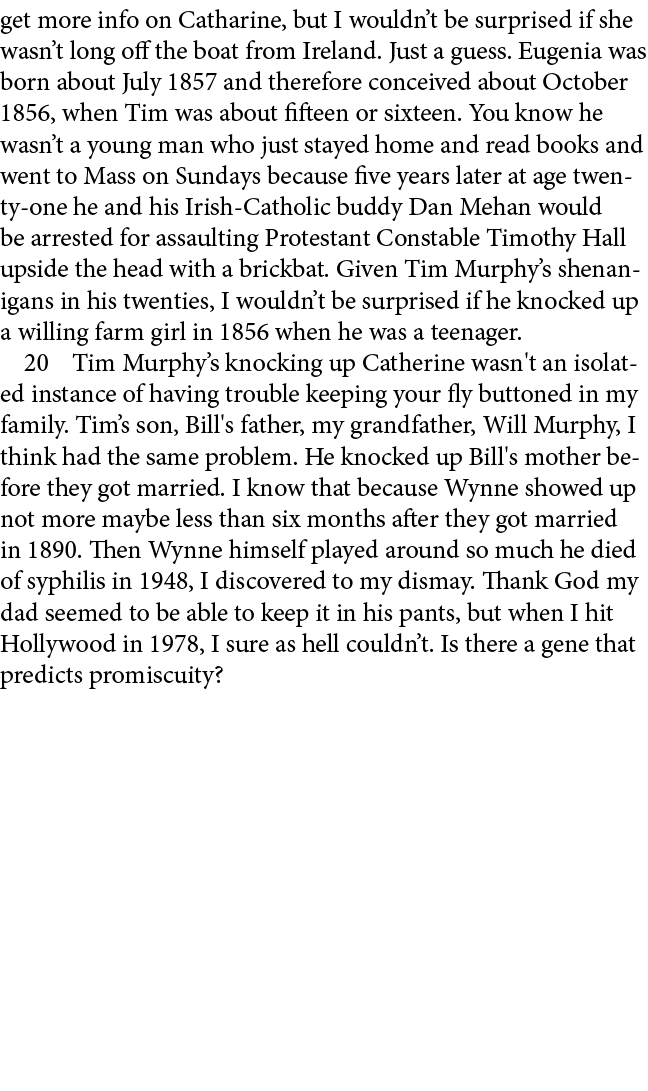 get more info on Catharine, but I wouldn’t be surprised if she wasn’t long off the boat from Ireland. Just a guess. Eugenia was born about July 1857 and therefore conceived about October 1856, when Tim was about fifteen or sixteen. You know he wasn’t a young man who just stayed home and read books and went to Mass on Sundays because five years later at age twenty-one he and his Irish-Catholic buddy Dan Mehan would be arrested for assaulting Protestant Constable Timothy Hall upside the head with a brickbat. Given Tim Murphy’s shenanigans in his twenties, I wouldn’t be surprised if he knocked up a willing farm girl in 1856 when he was a teenager.

20 Tim Murphy’s knocking up Catherine wasn't an isolated instance of having trouble keeping your fly buttoned in my family. Tim’s son, Bill's father, my grandfather, Will Murphy, I think had the same problem. He knocked up Bill's mother before they got married. I know that because Wynne showed up not more maybe less than six months after they got married in 1890. Then Wynne himself played around so much he died of syphilis in 1948, I discovered to my dismay. Thank God my dad seemed to be able to keep it in his pants, but when I hit Hollywood in 1978, I sure as hell couldn’t. Is there a gene that predicts promiscuity?